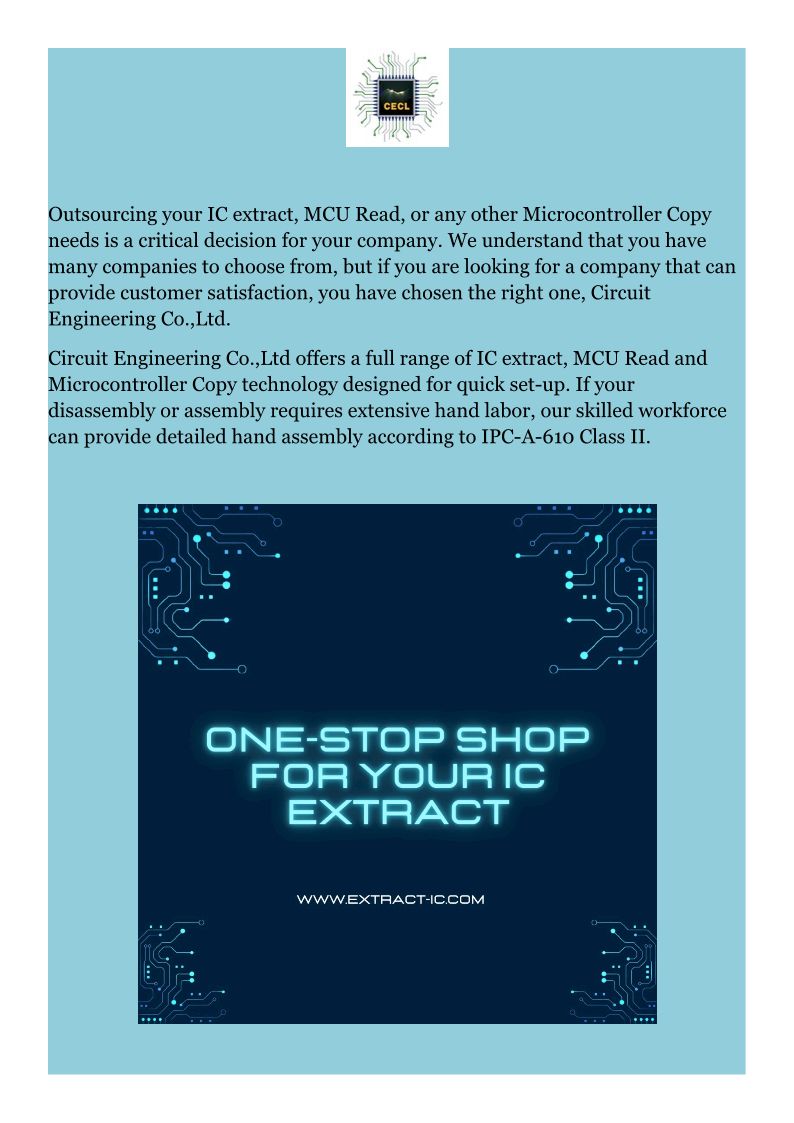 CECL

Outsourcing your IC extract, MCU Read, or any other Microcontroller Copy needs is a critical decision for your company. We understand that you have many companies to choose from, but if you are looking for a company that can provide customer satisfaction, you have chosen the right one, Circuit Engineering Co.,Ltd.

Circuit Engineering Co.,Ltd offers a full range of IC extract, MCU Read and Microcontroller Copy technology designed for quick set-up. If your disassembly or assembly requires extensive hand labor, our skilled workforce can provide detailed hand assembly according to IPC-A-610 Class II.

ONE-STOP SHOP FOR YOUR IC EXTRACT

WWW.EXTRACT-IC.COM